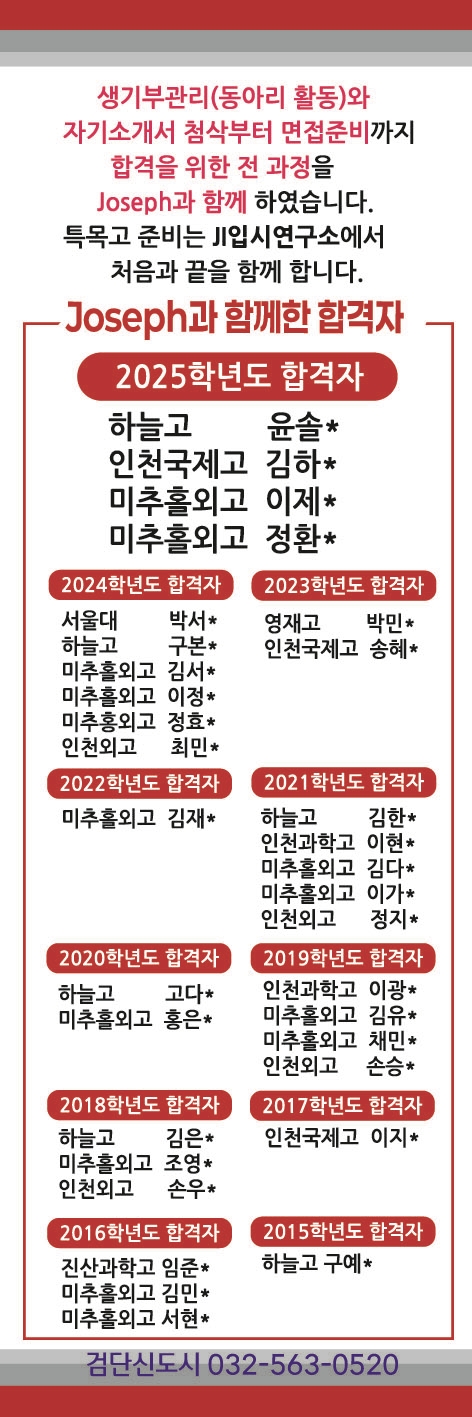 생기부관리(동아리 활동)와
자기소개서 첨삭부터 면접준비까지
합격을 위한 전 과정을
Joseph과 함께 하였습니다.
특목고 준비는 JI입시연구소에서
처음과 끝을 함께 합니다.

Joseph과 함께한 합격자

2025학년도 합격자

하늘고 윤솔*
인천국제고 김하*
미추홀외고 이제*
미추홀외고 정환*

2024학년도 합격자

서울대 박서*
하늘고 구본*
미추홀외고 김서*
미추홀외고 이정*
미추홍외고 정효*
인천외고 최민*

2023학년도 합격자

영재고 박민*
인천국제고 송혜*

2022학년도 합격자

미추홀외고 김재*

2021학년도 합격자

하늘고 김한*
인천과학고 이현*
미추홀외고 김다*
미추홀외고 이가*
인천외고 정지*

2020학년도 합격자

하늘고 고다*
미추홀외고 홍은*

2019학년도 합격자

인천과학고 이광*
미추홀외고 김유*
미추홀외고 채민*
인천외고 손승*

2018학년도 합격자

하늘고 김은*
미추홀외고 조영*
인천외고 손우*

2017학년도 합격자

인천국제고 이지*

2016학년도 합격자

진산과학고 임준*
미추홀외고 김민*
미추홀외고 서현*

2015학년도 합격자

하늘고 구예*

검단신도시 032-563-0520